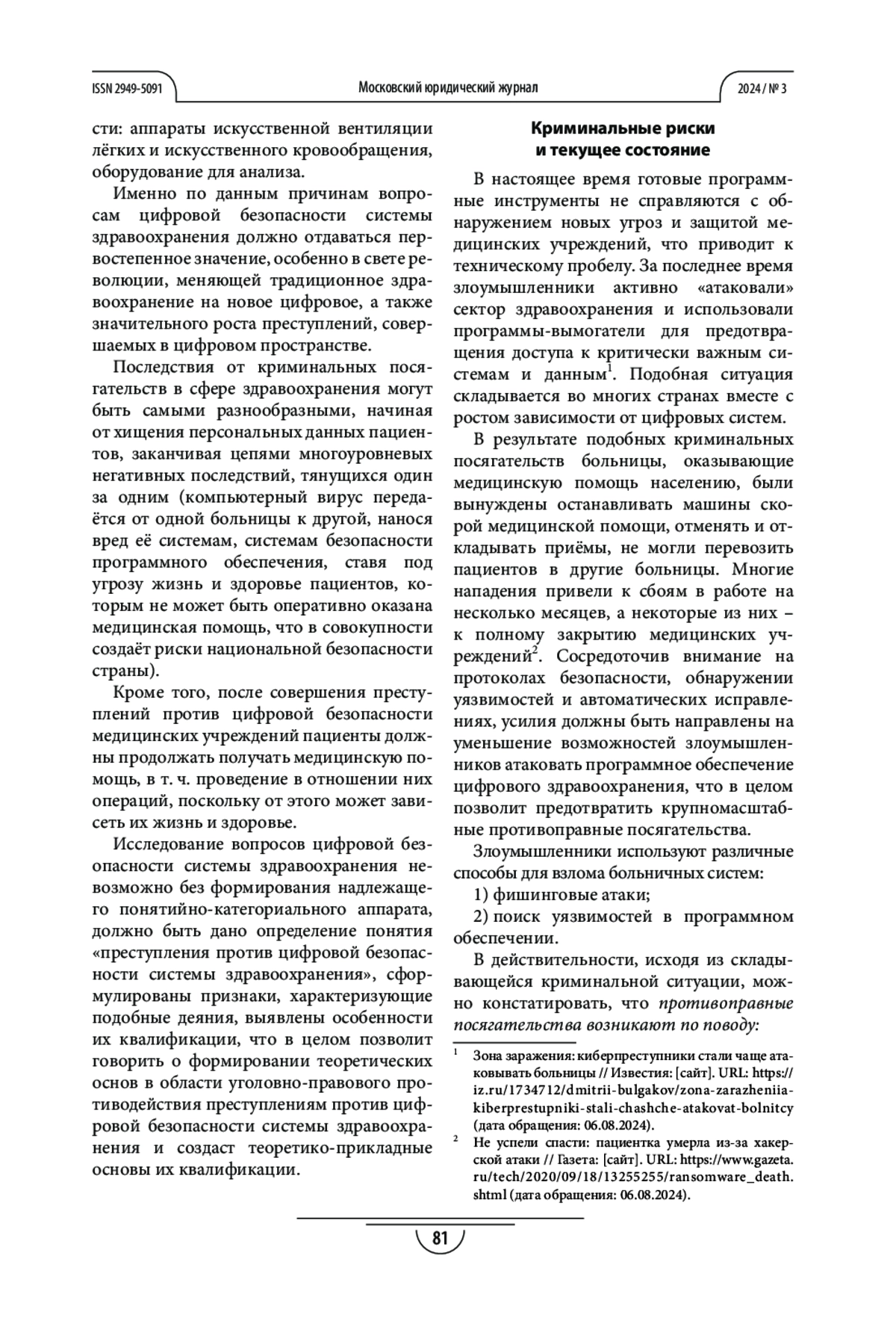 ISSN 2949-5091 Московский юридический журнал 2024 / № 3

сти: аппараты искусственной вентиляции лёгких и искусственного кровообращения, оборудование для анализа.

Именно по данным причинам вопросам цифровой безопасности системы здравоохранения должно отдаваться первостепенное значение, особенно в свете революции, меняющей традиционное здравоохранение на новое цифровое, а также значительного роста преступлений, совершаемых в цифровом пространстве.

Последствия от криминальных посягательств в сфере здравоохранения могут быть самыми разнообразными, начиная от хищения персональных данных пациентов, заканчивая цепями многоуровневых негативных последствий, тянущихся один за одним (компьютерный вирус передаётся от одной больницы к другой, нанося вред её системам, системам безопасности программного обеспечения, ставя под угрозу жизнь и здоровье пациентов, которым не может быть оперативно оказана медицинская помощь, что в совокупности создаёт риски национальной безопасности страны).

Кроме того, после совершения преступлений против цифровой безопасности медицинских учреждений пациенты должны продолжать получать медицинскую помощь, в т. ч. проведение в отношении них операций, поскольку от этого может зависеть их жизнь и здоровье.

Исследование вопросов цифровой безопасности системы здравоохранения невозможно без формирования надлежащего понятийно-категориального аппарата, должно быть дано определение понятия «преступления против цифровой безопасности системы здравоохранения», сформулированы признаки, характеризующие подобные деяния, выявлены особенности их квалификации, что в целом позволит говорить о формировании теоретических основ в области уголовно-правового противодействия преступлениям против цифровой безопасности системы здравоохранения и создаст теоретико-прикладные основы их квалификации.

Криминальные риски и текущее состояние

В настоящее время готовые программные инструменты не справляются с обнаружением новых угроз и защитой медицинских учреждений, что приводит к техническому пробелу. За последнее время злоумышленники активно «атаковали» сектор здравоохранения и использовали программы-вымогатели для предотвращения доступа к критически важным системам и данным$^1$. Подобная ситуация складывается во многих странах вместе с ростом зависимости от цифровых систем.

В результате подобных криминальных посягательств больницы, оказывающие медицинскую помощь населению, были вынуждены останавливать машины скорой медицинской помощи, отменять и откладывать приёмы, не могли перевозить пациентов в другие больницы. Многие нападения привели к сбоям в работе на несколько месяцев, а некоторые из них – к полному закрытию медицинских учреждений$^2$. Сосредоточив внимание на протоколах безопасности, обнаружении уязвимостей и автоматических исправлениях, усилия должны быть направлены на уменьшение возможностей злоумышленников атаковать программное обеспечение цифрового здравоохранения, что в целом позволит предотвратить крупномасштабные противоправные посягательства.

Злоумышленники используют различные способы для взлома больничных систем:

1) фишинговые атаки;

2) поиск уязвимостей в программном обеспечении.

В действительности, исходя из складывающейся криминальной ситуации, можно констатировать, что противоправные посягательства возникают по поводу:

$^1$ Зона заражения: киберпреступники стали чаще атаковывать больницы // Известия: [сайт]. URL: https://iz.ru/1734712/dmitrii-bulgakov/zona-zarazheniia-kiberprestupniki-stali-chashche-atakovat-bolnitcy (дата обращения: 06.08.2024).

$^2$ Не успели спасти: пациентка умерла из-за хакерской атаки // Газета: [сайт]. URL: https://www.gazeta.ru/tech/2020/09/18/13255255/ransomware_death.shtml (дата обращения: 06.08.2024).

81